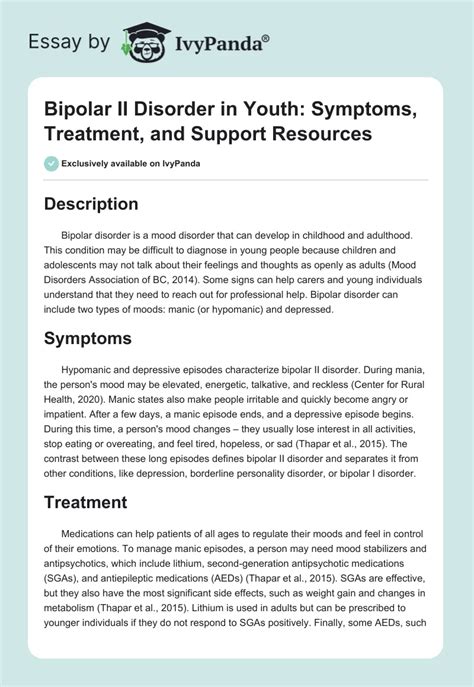 Essay by IvyPanda®

Bipolar II Disorder in Youth: Symptoms, Treatment, and Support Resources

Exclusively available on IvyPanda

Description

Bipolar disorder is a mood disorder that can develop in childhood and adulthood. This condition may be difficult to diagnose in young people because children and adolescents may not talk about their feelings and thoughts as openly as adults (Mood Disorders Association of BC, 2014). Some signs can help carers and young individuals understand that they need to reach out for professional help. Bipolar disorder can include two types of moods: manic (or hypomanic) and depressed.

Symptoms

Hypomanic and depressive episodes characterize bipolar II disorder. During mania, the person's mood may be elevated, energetic, talkative, and reckless (Center for Rural Health, 2020). Manic states also make people irritable and quickly become angry or impatient. After a few days, a manic episode ends, and a depressive episode begins. During this time, a person's mood changes – they usually lose interest in all activities, stop eating or overeating, and feel tired, hopeless, or sad (Thapar et al., 2015). The contrast between these long episodes defines bipolar II disorder and separates it from other conditions, like depression, borderline personality disorder, or bipolar I disorder.

Treatment

Medications can help patients of all ages to regulate their moods and feel in control of their emotions. To manage manic episodes, a person may need mood stabilizers and antipsychotics, which include lithium, second-generation antipsychotic medications (SGAs), and antiepileptic medications (AEDs) (Thapar et al., 2015). SGAs are effective, but they also have the most significant side effects, such as weight gain and changes in metabolism (Thapar et al., 2015). Lithium is used in adults but can be prescribed to younger individuals if they do not respond to SGAs positively. Finally, some AEDs, such